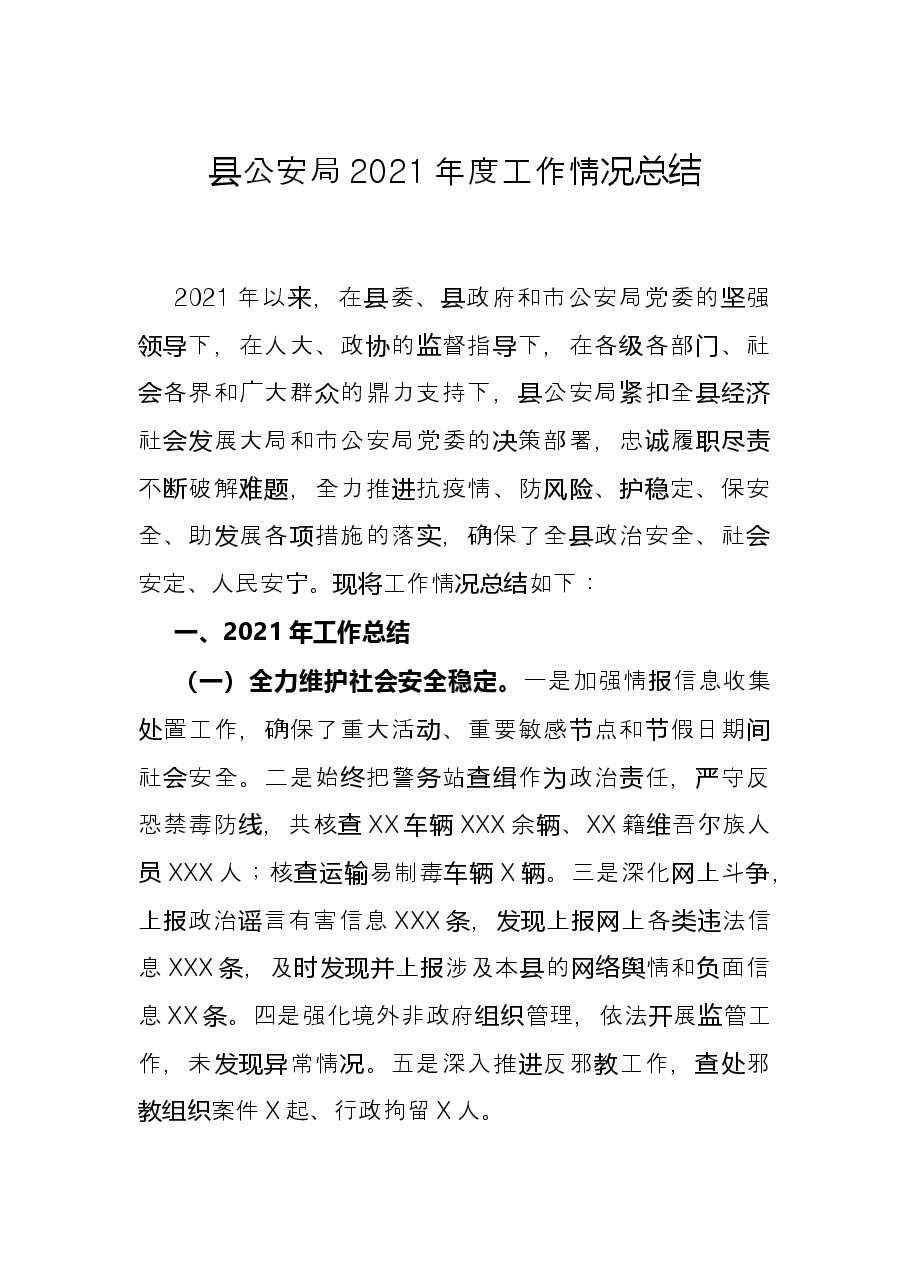 县公安局2021年度工作情况总结

2021年以来，在县委、县政府和市公安局党委的坚强领导下，在人大、政协的监督指导下，在各级各部门、社会各界和广大群众的鼎力支持下，县公安局紧扣全县经济社会发展大局和市公安局党委的决策部署，忠诚履职尽责不断破解难题，全力推进抗疫情、防风险、护稳定、保安全、助发展各项措施的落实，确保了全县政治安全、社会安定、人民安宁。现将工作情况总结如下：

一、2021年工作总结

（一）全力维护社会安全稳定。一是加强情报信息收集处置工作，确保了重大活动、重要敏感节点和节假日期间社会安全。二是始终把警务站查缉作为政治责任，严守反恐禁毒防线，共核查XX车辆XXX余辆、XX籍维吾尔族人员XXX人；核查运输易制毒车辆X辆。三是深化网上斗争，上报政治谣言有害信息XXX条，发现上报网上各类违法信息XXX条，及时发现并上报涉及本县的网络舆情和负面信息XX条。四是强化境外非政府组织管理，依法开展监管工作，未发现异常情况。五是深入推进反邪教工作，查处邪教组织案件X起、行政拘留X人。